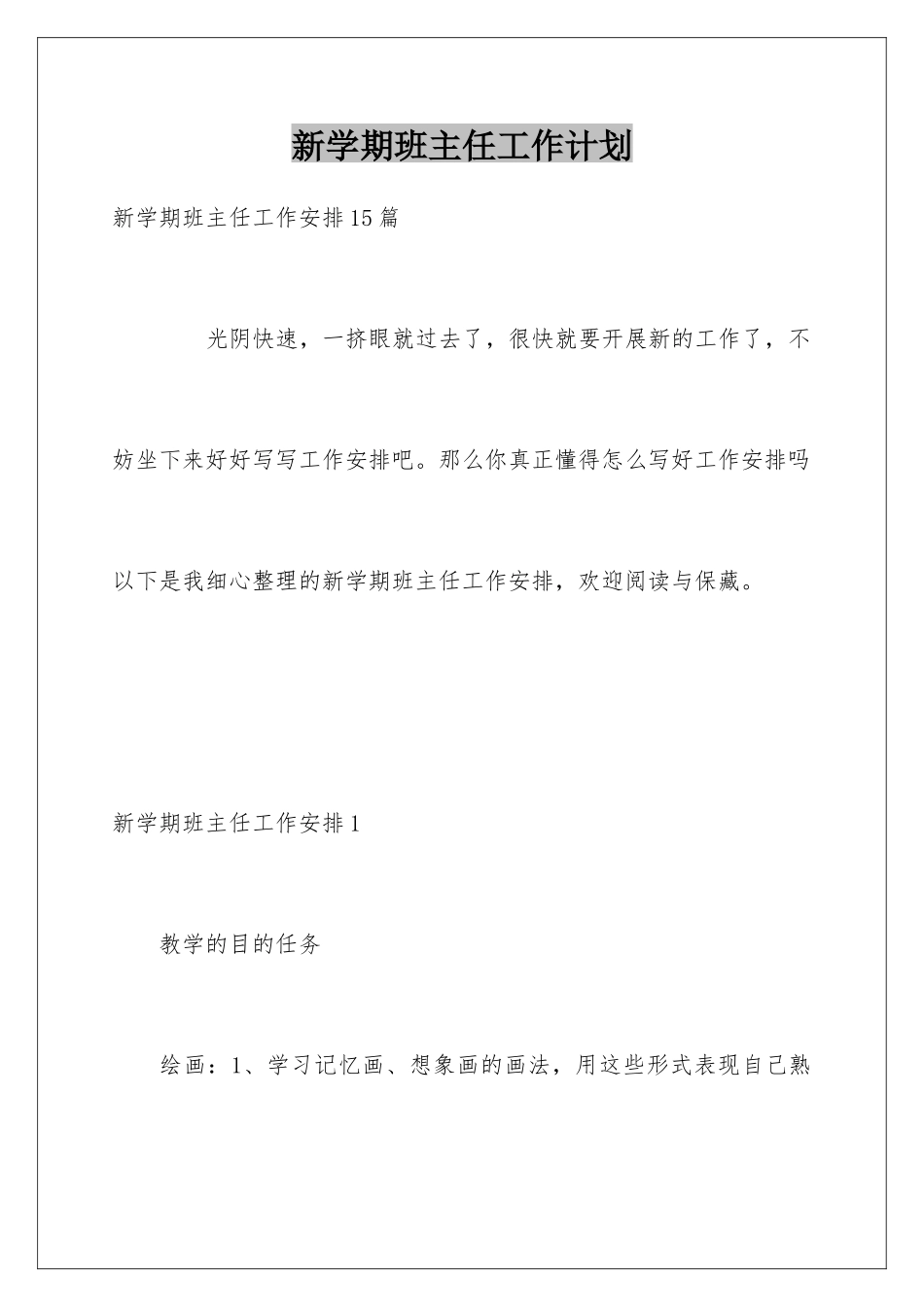 新学期班主任工作计划

新学期班主任工作安排15篇

光阴快速，一挤眼就过去了，很快就要开展新的工作了，不妨坐下来好好写写工作安排吧。那么你真正懂得怎么写好工作安排吗以下是我细心整理的新学期班主任工作安排，欢迎阅读与保藏。

新学期班主任工作安排1

教学的目的任务

绘画：1、学习记忆画、想象画的画法，用这些形式表现自己熟